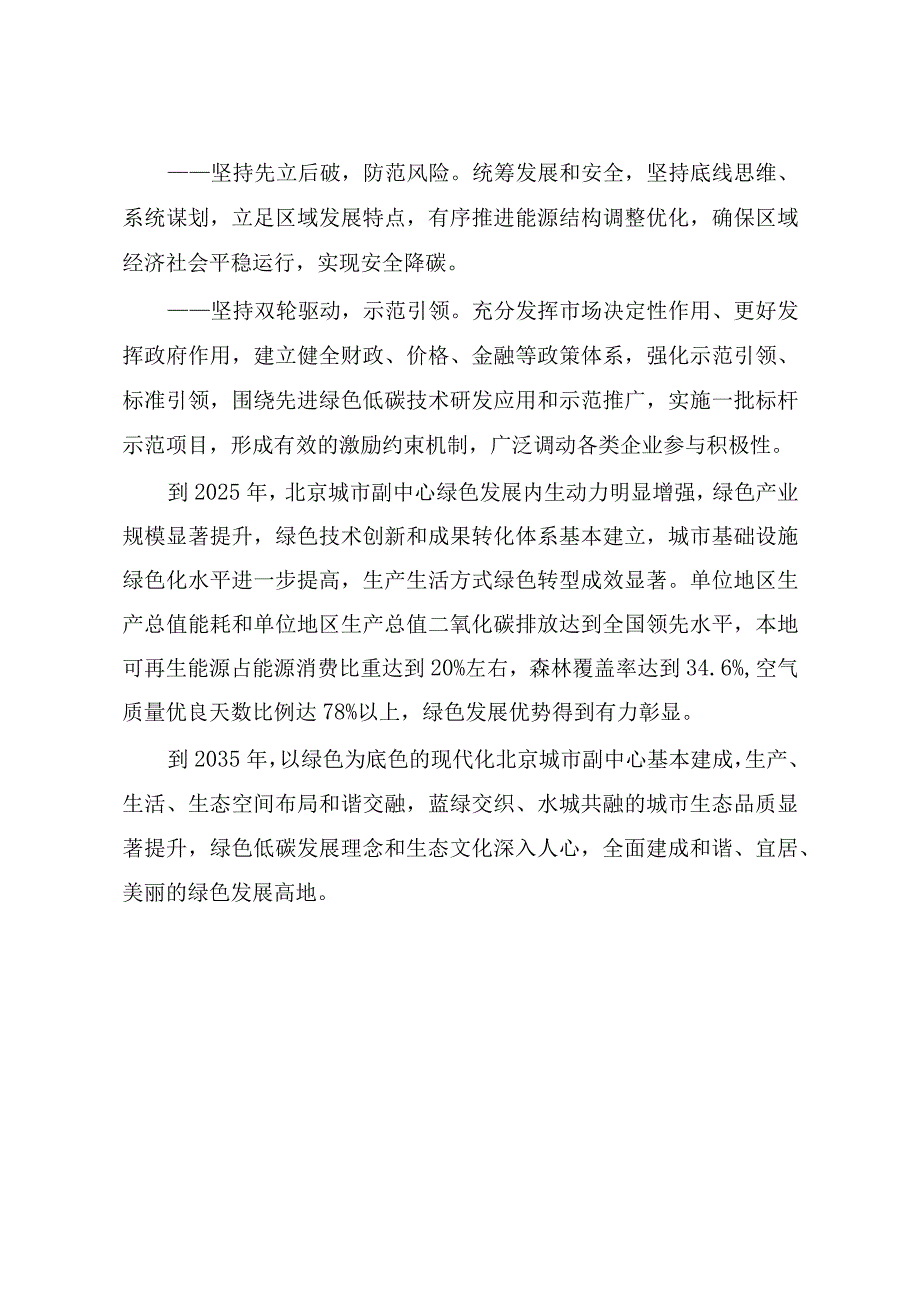 ——坚持先立后破，防范风险。统筹发展和安全，坚持底线思维、系统谋划，立足区域发展特点，有序推进能源结构调整优化，确保区域经济社会平稳运行，实现安全降碳。

——坚持双轮驱动，示范引领。充分发挥市场决定性作用、更好发挥政府作用，建立健全财政、价格、金融等政策体系，强化示范引领、标准引领，围绕先进绿色低碳技术研发应用和示范推广，实施一批标杆示范项目，形成有效的激励约束机制，广泛调动各类企业参与积极性。

到2025年，北京城市副中心绿色发展内生动力明显增强，绿色产业规模显著提升，绿色技术创新和成果转化体系基本建立，城市基础设施绿色化水平进一步提高，生产生活方式绿色转型成效显著。单位地区生产总值能耗和单位地区生产总值二氧化碳排放达到全国领先水平，本地可再生能源占能源消费比重达到20%左右，森林覆盖率达到34.6%，空气质量优良天数比例达78%以上，绿色发展优势得到有力彰显。

到2035年，以绿色为底色的现代化北京城市副中心基本建成，生产、生活、生态空间布局和谐交融，蓝绿交织、水城共融的城市生态品质显著提升，绿色低碳发展理念和生态文化深入人心，全面建成和谐、宜居、美丽的绿色发展高地。